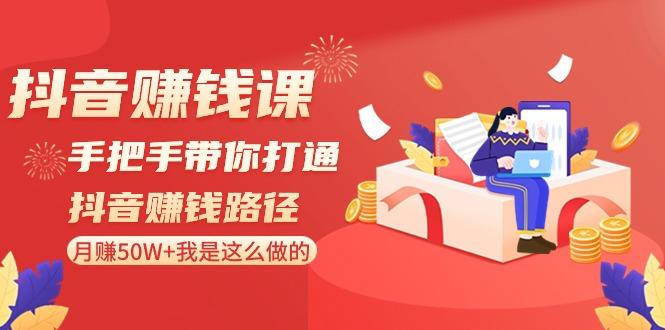 抖音赚钱课

手把手带你打通

抖音赚钱路径

月赚50W+我是这么做的